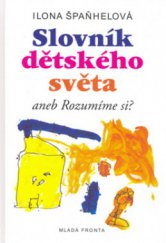 ILONA ŠPAŇHELOVÁ

Slovník dětského světa

aneb Rozumíme si?

MLADÁ FRONTA